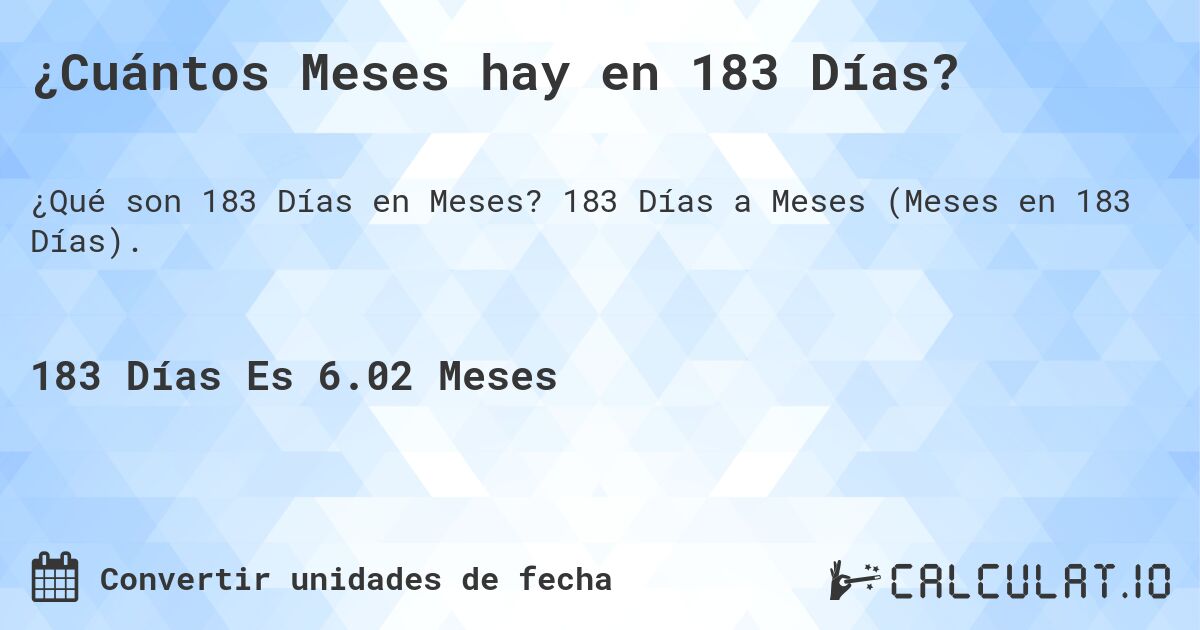 ¿Cuántos Meses hay en 183 Días?

¿Qué son 183 Días en Meses? 183 Días a Meses (Meses en 183 Días).

183 Días Es 6.02 Meses

Convertir unidades de fecha

CALCULAT.IO